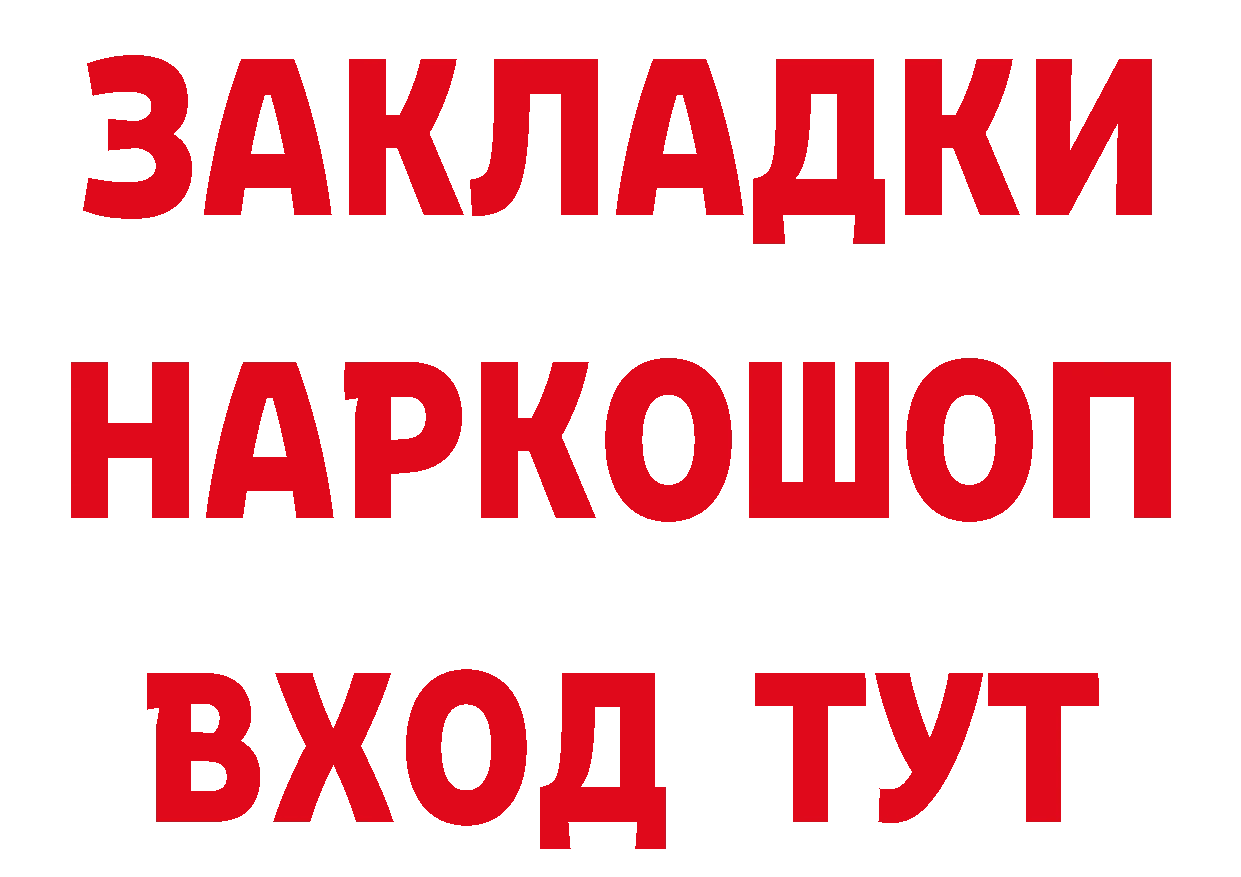 ЗАКЛАДКИ
НАРКОШОП
ВХОД ТУТ